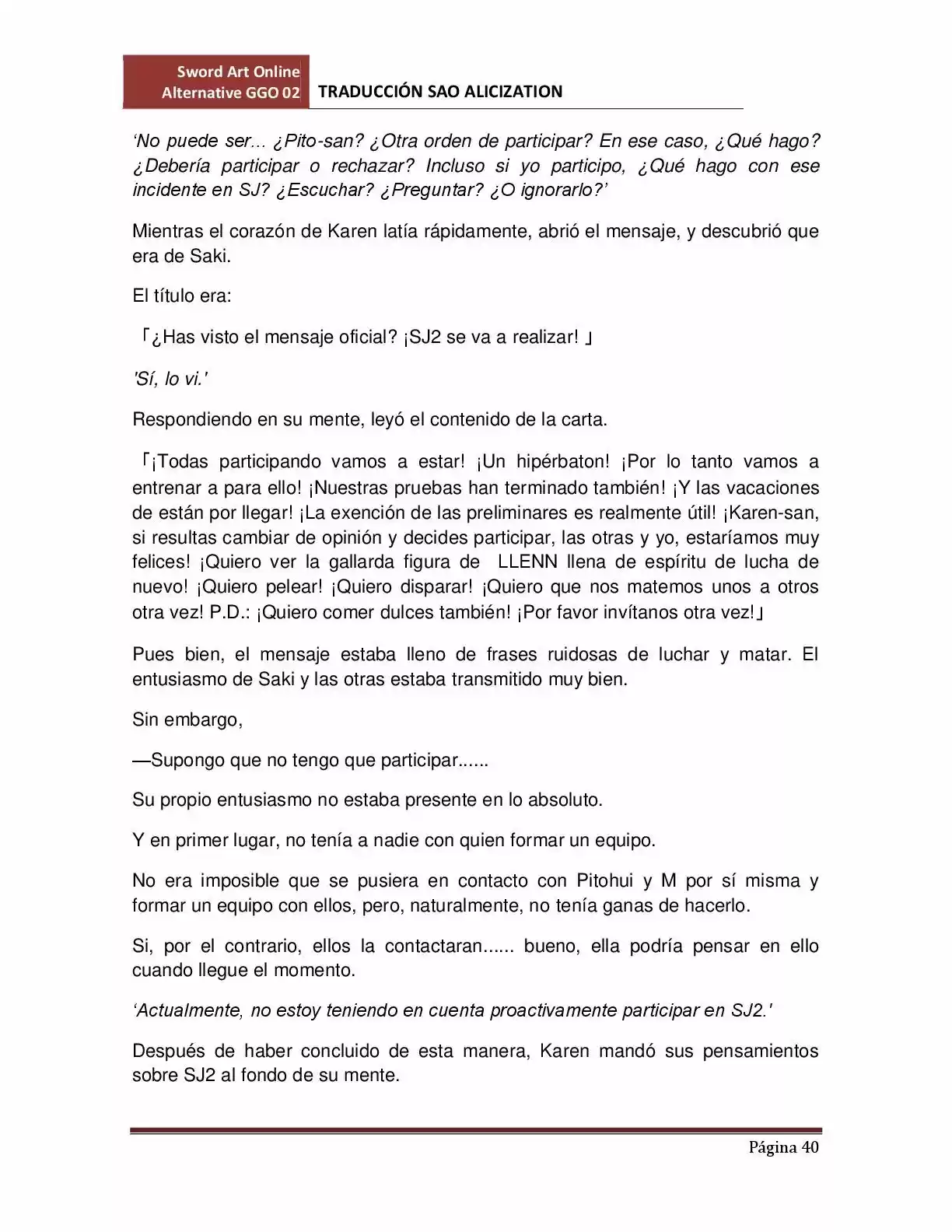 Sword Art Online
Alternative GGO 02
TRADUCCIÓN SAO ALICIZATION

'No puede ser... ¿Pito-san? ¿Otra orden de participar? En ese caso, ¿Qué hago? ¿Debería participar o rechazar? Incluso si yo participo, ¿Qué hago con ese incidente en SJ? ¿Escuchar? ¿Preguntar? ¿O ignorarlo?'

Mientras el corazón de Karen latía rápidamente, abrió el mensaje, y descubrió que era de Saki.

El título era:

「¿Has visto el mensaje oficial? ¡SJ2 se va a realizar! 」

'Sí, lo vi.'

Respondiendo en su mente, leyó el contenido de la carta.

「¡Todas participando vamos a estar! ¡Un hipérbaton! ¡Por lo tanto vamos a entrenar a para ello! ¡Nuestras pruebas han terminado también! ¡Y las vacaciones de están por llegar! ¡La exención de las preliminares es realmente útil! ¡Karen-san, si resultas cambiar de opinión y decides participar, las otras y yo, estaríamos muy felices! ¡Quiero ver la gallarda figura de LLENN llena de espíritu de lucha de nuevo! ¡Quiero pelear! ¡Quiero disparar! ¡Quiero que nos matemos unos a otros otra vez! P.D.: ¡Quiero comer dulces también! ¡Por favor invítanos otra vez!」

Pues bien, el mensaje estaba lleno de frases ruidosas de luchar y matar. El entusiasmo de Saki y las otras estaba transmitido muy bien.

Sin embargo,

—Supongo que no tengo que participar......

Su propio entusiasmo no estaba presente en lo absoluto.

Y en primer lugar, no tenía a nadie con quien formar un equipo.

No era imposible que se pusiera en contacto con Pitohui y M por sí misma y formar un equipo con ellos, pero, naturalmente, no tenía ganas de hacerlo.

Si, por el contrario, ellos la contactaran...... bueno, ella podría pensar en ello cuando llegue el momento.

'Actualmente, no estoy teniendo en cuenta proactivamente participar en SJ2.'

Después de haber concluido de esta manera, Karen mandó sus pensamientos sobre SJ2 al fondo de su mente.

Página 40